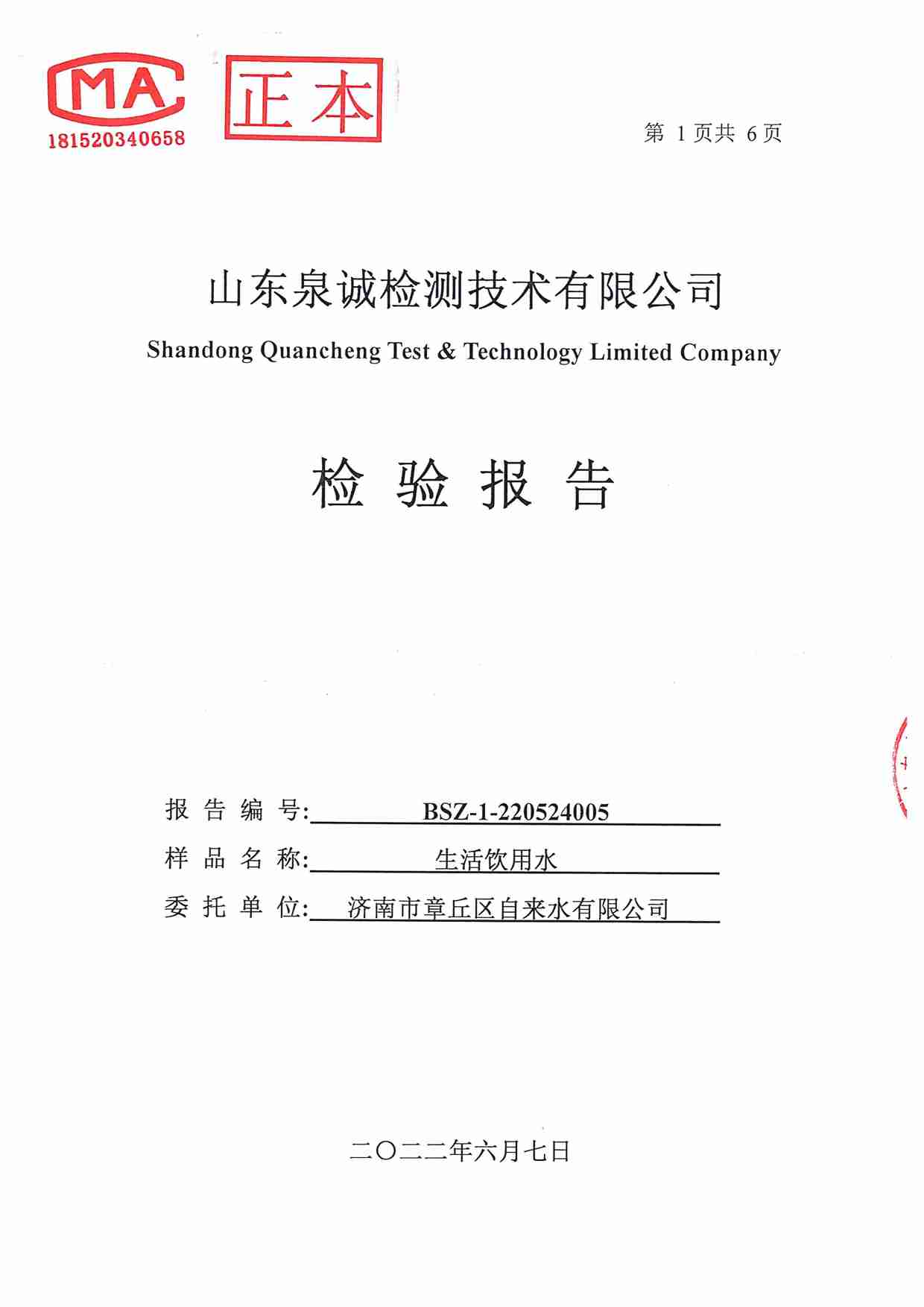 MA
181520340658

正本

第 1 页共 6 页

山东泉诚检测技术有限公司

Shandong Quancheng Test & Technology Limited Company

检 验 报 告

报 告 编 号: BSZ-1-220524005

样 品 名 称: 生活饮用水

委 托 单 位: 济南市章丘区自来水有限公司

二〇二二年六月七日